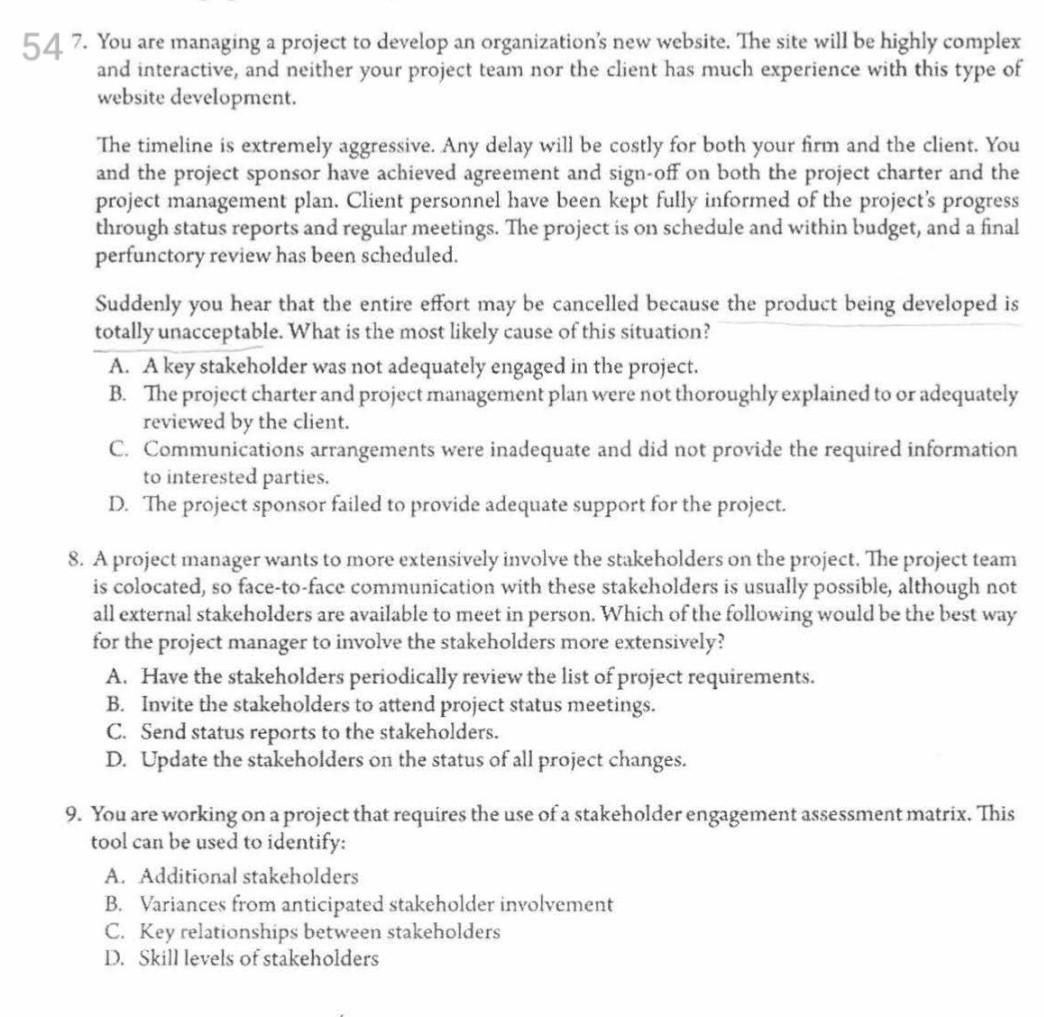 54 7. You are managing a project to develop an organization's new website. The site will be highly complex and interactive, and neither your project team nor the client has much experience with this type of website development.

The timeline is extremely aggressive. Any delay will be costly for both your firm and the client. You and the project sponsor have achieved agreement and sign-off on both the project charter and the project management plan. Client personnel have been kept fully informed of the project's progress through status reports and regular meetings. The project is on schedule and within budget, and a final perfunctory review has been scheduled.

Suddenly you hear that the entire effort may be cancelled because the product being developed is totally unacceptable. What is the most likely cause of this situation?

A. A key stakeholder was not adequately engaged in the project.
B. The project charter and project management plan were not thoroughly explained to or adequately reviewed by the client.
C. Communications arrangements were inadequate and did not provide the required information to interested parties.
D. The project sponsor failed to provide adequate support for the project.

8. A project manager wants to more extensively involve the stakeholders on the project. The project team is colocated, so face-to-face communication with these stakeholders is usually possible, although not all external stakeholders are available to meet in person. Which of the following would be the best way for the project manager to involve the stakeholders more extensively?

A. Have the stakeholders periodically review the list of project requirements.
B. Invite the stakeholders to attend project status meetings.
C. Send status reports to the stakeholders.
D. Update the stakeholders on the status of all project changes.

9. You are working on a project that requires the use of a stakeholder engagement assessment matrix. This tool can be used to identify:

A. Additional stakeholders
B. Variances from anticipated stakeholder involvement
C. Key relationships between stakeholders
D. Skill levels of stakeholders